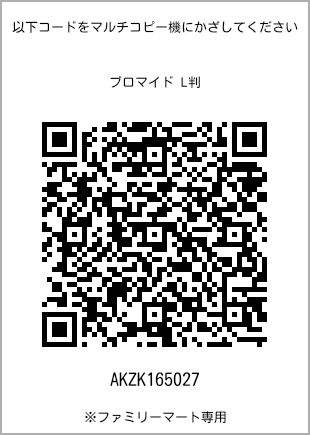 以下コードをマルチコピー機にかざしてください

ブロマイド L判

AKZK165027

※ファミリーマート専用